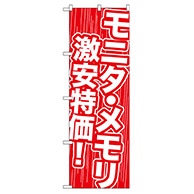 モニタ・メモリ
激安特価!